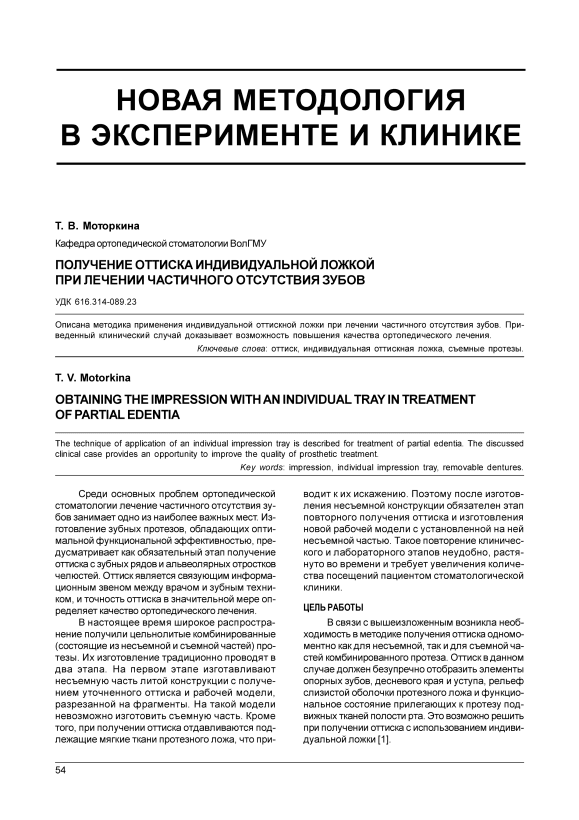 НОВАЯ МЕТОДОЛОГИЯ В ЭКСПЕРИМЕНТЕ И КЛИНИКЕ

Т. В. Моторкина

Кафедра ортопедической стоматологии ВолГМУ

ПОЛУЧЕНИЕ ОТТИСКА ИНДИВИДУАЛЬНОЙ ЛОЖКОЙ ПРИ ЛЕЧЕНИИ ЧАСТИЧНОГО ОТСУТСТВИЯ ЗУБОВ

УДК 616.314-089.23

Описана методика применения индивидуальной оттискной ложки при лечении частичного отсутствия зубов. Приведенный клинический случай доказывает возможность повышения качества ортопедического лечения.

Ключевые слова: оттиск, индивидуальная оттискная ложка, съемные протезы.

T. V. Motorkina

OBTAINING THE IMPRESSION WITH AN INDIVIDUAL TRAY IN TREATMENT OF PARTIAL EDENTIA

The technique of application of an individual impression tray is described for treatment of partial edentia. The discussed clinical case provides an opportunity to improve the quality of prosthetic treatment.

Key words: impression, individual impression tray, removable dentures.

Среди основных проблем ортопедической стоматологии лечение частичного отсутствия зубов занимает одно из наиболее важных мест. Изготовление зубных протезов, обладающих оптимальной функциональной эффективностью, предусматривает как обязательный этап получение оттиска с зубных рядов и альвеолярных отростков челюстей. Оттиск является связующим информационным звеном между врачом и зубным техником, и точность оттиска в значительной мере определяет качество ортопедического лечения.

В настоящее время широкое распространение получили цельнолитые комбинированные (состоящие из несъемной и съемной частей) протезы. Их изготовление традиционно проводят в два этапа. На первом этапе изготавливают несъемную часть литой конструкции с получением уточненного оттиска и рабочей модели, разрезанной на фрагменты. На такой модели невозможно изготовить съемную часть. Кроме того, при получении оттиска отдавливаются подлежащие мягкие ткани протезного ложа, что приводит к их искажению. Поэтому после изготовления несъемной конструкции обязателен этап повторного получения оттиска и изготовления новой рабочей модели с установленной на ней несъемной частью. Такое повторение клинического и лабораторного этапов неудобно, растянуто во времени и требует увеличения количества посещений пациентом стоматологической клиники.

ЦЕЛЬ РАБОТЫ

В связи с вышеизложенным возникла необходимость в методике получения оттиска одномоментно как для несъемной, так и для съемной частей комбинированного протеза. Оттиск в данном случае должен безупречно отобразить элементы опорных зубов, десневого края и уступа, рельеф слизистой оболочки протезного ложа и функциональное состояние прилегающих к протезу подвижных тканей полости рта. Это возможно решить при получении оттиска с использованием индивидуальной ложки [1].

54